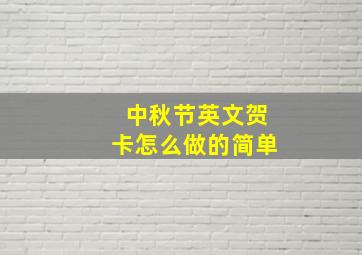 中秋节英文贺卡怎么做的简单